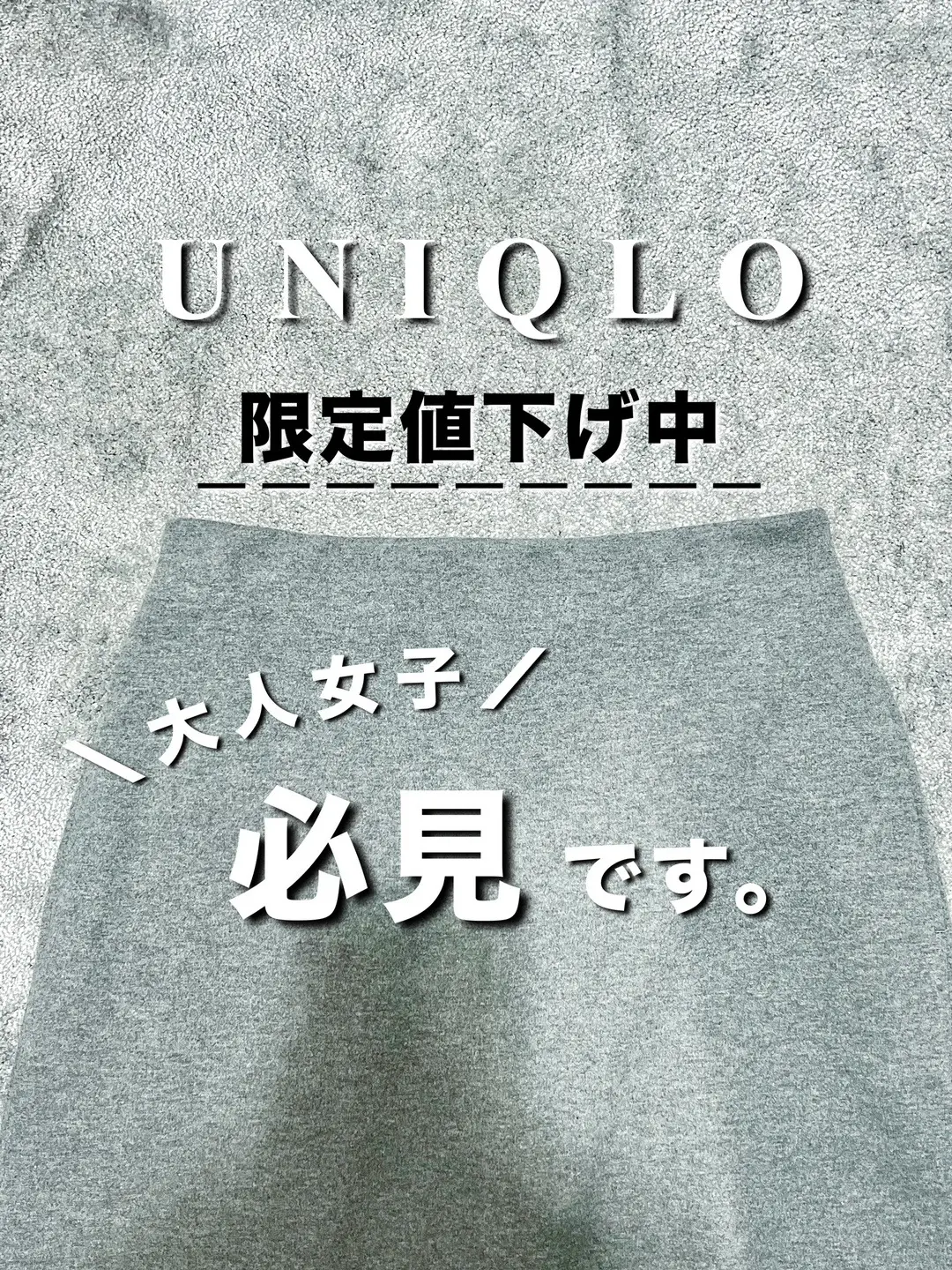 UNIQLO

限定値下げ中

＼大人女子／

必見です。